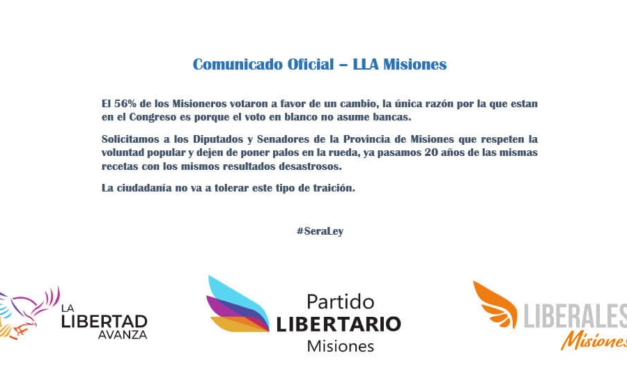 Comunicado Oficial – LLA Misiones

El 56% de los Misioneros votaron a favor de un cambio, la única razón por la que estan en el Congreso es porque el voto en blanco no asume bancas.

Solicitamos a los Diputados y Senadores de la Provincia de Misiones que respeten la voluntad popular y dejen de poner palos en la rueda, ya pasamos 20 años de las mismas recetas con los mismos resultados desastrosos.

La ciudadanía no va a tolerar este tipo de traición.

#SeraLey

LA LIBERTAD AVANZA

Partido LIBERTARIO Misiones

LIBERALES Misiones